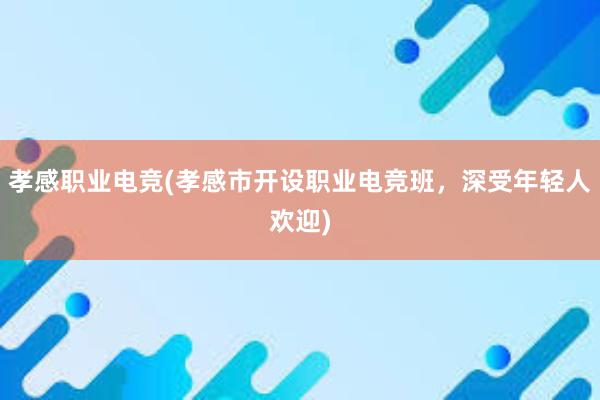 孝感职业电竞(孝感市开设职业电竞班，深受年轻人欢迎)